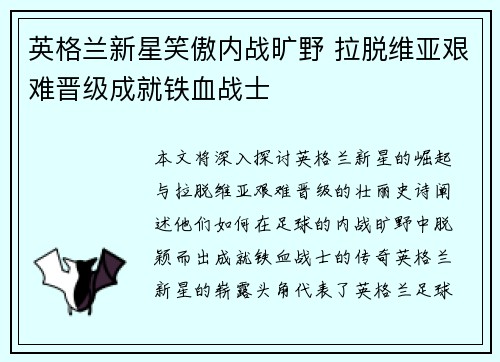 英格兰新星笑傲内战旷野 拉脱维亚艰难晋级成就铁血战士

本文将深入探讨英格兰新星的崛起与拉脱维亚艰难晋级的壮丽史诗阐述他们如何在足球的内战旷野中脱颖而出成就铁血战士的传奇英格兰新星的崭露头角代表了英格兰足球